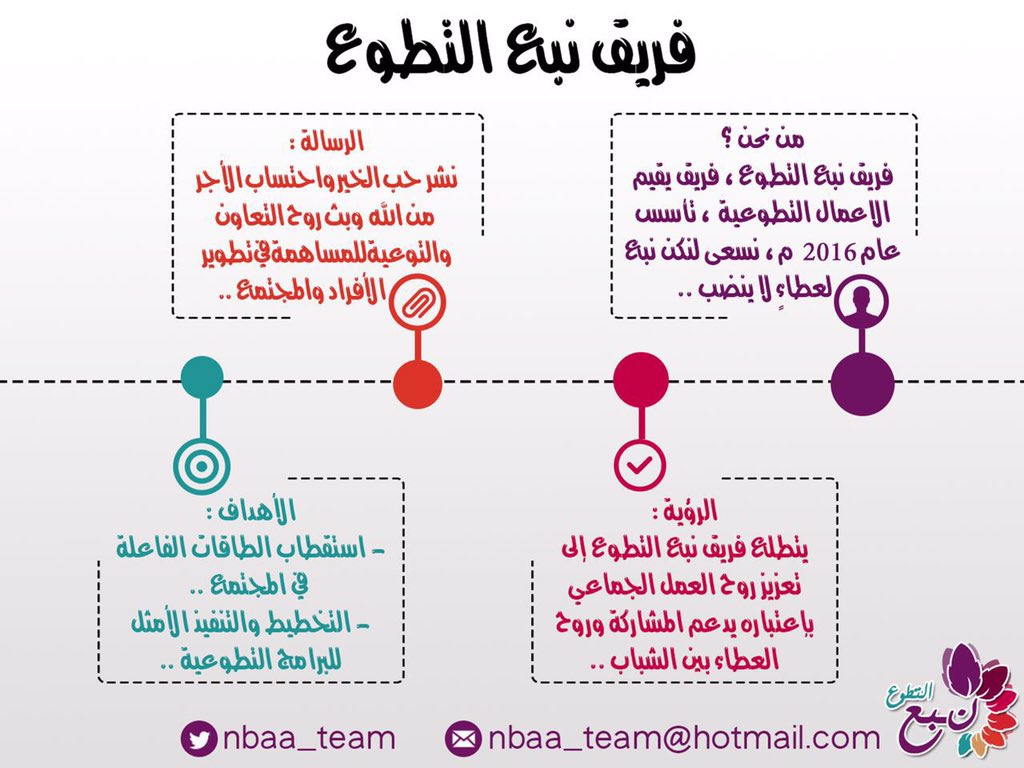 فريق نبع التطوع

من نحن ؟
فريق نبع التطوع ، فريق يقيم الاعمال التطوعية ، تأسس عام 2016 م ، نسعى لنكن نبع لعطاءٍ لا ينضب ..

الرسالة :
نشر حب الخير واحتساب الأجر من الله وبث روح التعاون والتوعية للمساهمة في تطوير الأفراد والمجتمع ..

الرؤية :
يتطلع فريق نبع التطوع إلى تعزيز روح العمل الجماعي بإعتباره يدعم المشاركة وروح العطاء بين الشباب ..

الأهداف :
- استقطاب الطاقات الفاعلة في المجتمع ..
- التخطيط والتنفيذ الأمثل للبرامج التطوعية ..

nbaa_team
nbaa_team@hotmail.com

نبع التطوع